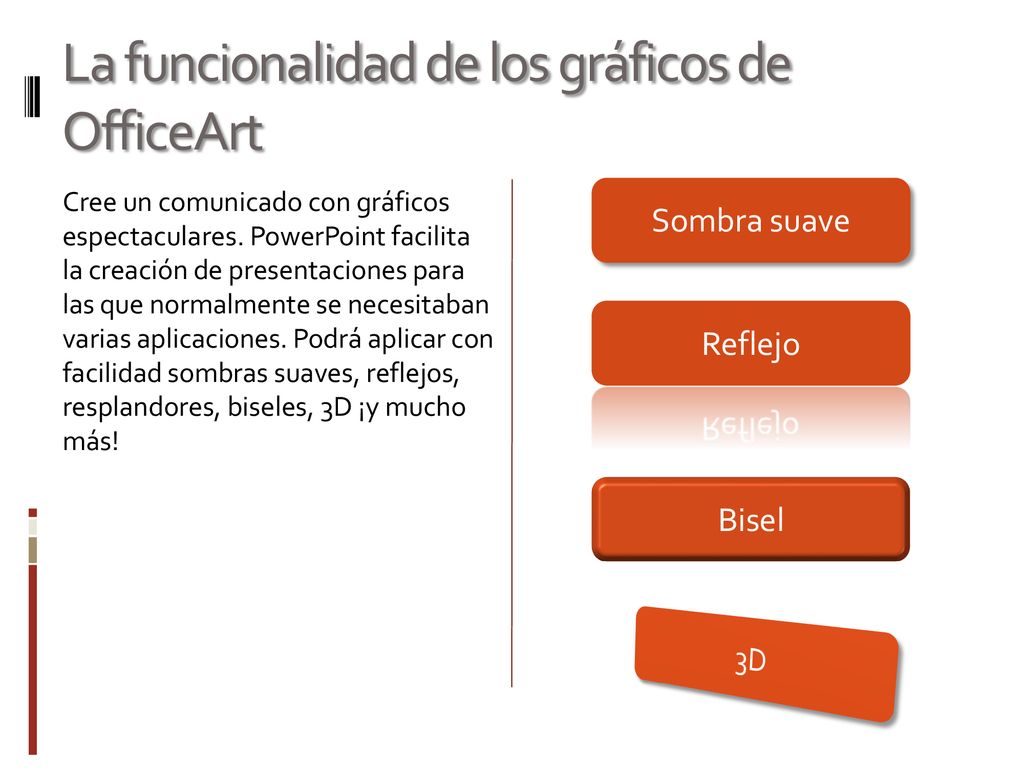 La funcionalidad de los gráficos de OfficeArt

Cree un comunicado con gráficos espectaculares. PowerPoint facilita la creación de presentaciones para las que normalmente se necesitaban varias aplicaciones. Podrá aplicar con facilidad sombras suaves, reflejos, resplandores, biseles, 3D ¡y mucho más!

Sombra suave

Reflejo

Bisel

3D